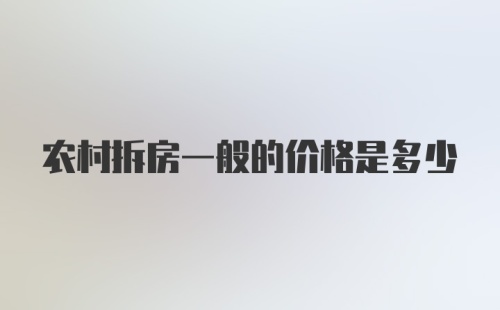 农村拆房一般的价格是多少